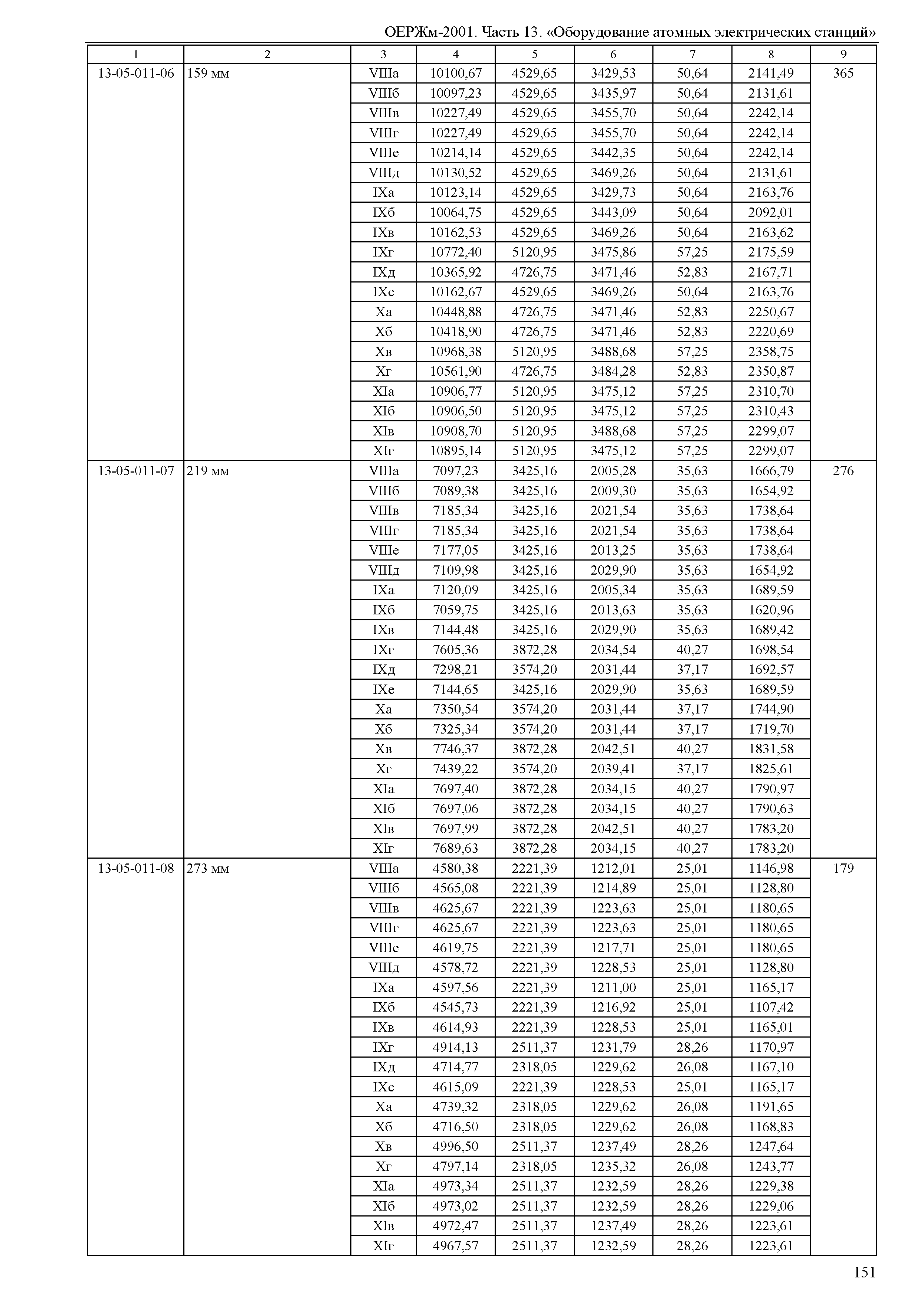 ОЕРЖм-2001. Часть 13. «Оборудование атомных электрических станций»

| 1 | 2 | 3 | 4 | 5 | 6 | 7 | 8 | 9 |
|---|---|---|---|---|---|---|---|---|
| 13-05-011-06 | 159 мм | VIIIа | 10100,67 | 4529,65 | 3429,53 | 50,64 | 2141,49 | 365 |
| | | VIIIб | 10097,23 | 4529,65 | 3435,97 | 50,64 | 2131,61 | |
| | | VIIIв | 10227,49 | 4529,65 | 3455,70 | 50,64 | 2242,14 | |
| | | VIIIг | 10227,49 | 4529,65 | 3455,70 | 50,64 | 2242,14 | |
| | | VIIIе | 10214,14 | 4529,65 | 3442,35 | 50,64 | 2242,14 | |
| | | VIIIд | 10130,52 | 4529,65 | 3469,26 | 50,64 | 2131,61 | |
| | | IXа | 10123,14 | 4529,65 | 3429,73 | 50,64 | 2163,76 | |
| | | IXб | 10064,75 | 4529,65 | 3443,09 | 50,64 | 2092,01 | |
| | | IXв | 10162,53 | 4529,65 | 3469,26 | 50,64 | 2163,62 | |
| | | IXг | 10772,40 | 5120,95 | 3475,86 | 57,25 | 2175,59 | |
| | | IXд | 10365,92 | 4726,75 | 3471,46 | 52,83 | 2167,71 | |
| | | IXе | 10162,67 | 4529,65 | 3469,26 | 50,64 | 2163,76 | |
| | | Xа | 10448,88 | 4726,75 | 3471,46 | 52,83 | 2250,67 | |
| | | Xб | 10418,90 | 4726,75 | 3471,46 | 52,83 | 2220,69 | |
| | | Xв | 10968,38 | 5120,95 | 3488,68 | 57,25 | 2358,75 | |
| | | Xг | 10561,90 | 4726,75 | 3484,28 | 52,83 | 2350,87 | |
| | | XIа | 10906,77 | 5120,95 | 3475,12 | 57,25 | 2310,70 | |
| | | XIб | 10906,50 | 5120,95 | 3475,12 | 57,25 | 2310,43 | |
| | | XIв | 10908,70 | 5120,95 | 3488,68 | 57,25 | 2299,07 | |
| | | XIг | 10895,14 | 5120,95 | 3475,12 | 57,25 | 2299,07 | |
| 13-05-011-07 | 219 мм | VIIIа | 7097,23 | 3425,16 | 2005,28 | 35,63 | 1666,79 | 276 |
| | | VIIIб | 7089,38 | 3425,16 | 2009,30 | 35,63 | 1654,92 | |
| | | VIIIв | 7185,34 | 3425,16 | 2021,54 | 35,63 | 1738,64 | |
| | | VIIIг | 7185,34 | 3425,16 | 2021,54 | 35,63 | 1738,64 | |
| | | VIIIе | 7177,05 | 3425,16 | 2013,25 | 35,63 | 1738,64 | |
| | | VIIIд | 7109,98 | 3425,16 | 2029,90 | 35,63 | 1654,92 | |
| | | IXа | 7120,09 | 3425,16 | 2005,34 | 35,63 | 1689,59 | |
| | | IXб | 7059,75 | 3425,16 | 2013,63 | 35,63 | 1620,96 | |
| | | IXв | 7144,48 | 3425,16 | 2029,90 | 35,63 | 1689,42 | |
| | | IXг | 7605,36 | 3872,28 | 2034,54 | 40,27 | 1698,54 | |
| | | IXд | 7298,21 | 3574,20 | 2031,44 | 37,17 | 1692,57 | |
| | | IXе | 7144,65 | 3425,16 | 2029,90 | 35,63 | 1689,59 | |
| | | Xа | 7350,54 | 3574,20 | 2031,44 | 37,17 | 1744,90 | |
| | | Xб | 7325,34 | 3574,20 | 2031,44 | 37,17 | 1719,70 | |
| | | Xв | 7746,37 | 3872,28 | 2042,51 | 40,27 | 1831,58 | |
| | | Xг | 7439,22 | 3574,20 | 2039,41 | 37,17 | 1825,61 | |
| | | XIа | 7697,40 | 3872,28 | 2034,15 | 40,27 | 1790,97 | |
| | | XIб | 7697,06 | 3872,28 | 2034,15 | 40,27 | 1790,63 | |
| | | XIв | 7697,99 | 3872,28 | 2042,51 | 40,27 | 1783,20 | |
| | | XIг | 7689,63 | 3872,28 | 2034,15 | 40,27 | 1783,20 | |
| 13-05-011-08 | 273 мм | VIIIа | 4580,38 | 2221,39 | 1212,01 | 25,01 | 1146,98 | 179 |
| | | VIIIб | 4565,08 | 2221,39 | 1214,89 | 25,01 | 1128,80 | |
| | | VIIIв | 4625,67 | 2221,39 | 1223,63 | 25,01 | 1180,65 | |
| | | VIIIг | 4625,67 | 2221,39 | 1223,63 | 25,01 | 1180,65 | |
| | | VIIIе | 4619,75 | 2221,39 | 1217,71 | 25,01 | 1180,65 | |
| | | VIIIд | 4578,72 | 2221,39 | 1228,53 | 25,01 | 1128,80 | |
| | | IXа | 4597,56 | 2221,39 | 1211,00 | 25,01 | 1165,17 | |
| | | IXб | 4545,73 | 2221,39 | 1216,92 | 25,01 | 1107,42 | |
| | | IXв | 4614,93 | 2221,39 | 1228,53 | 25,01 | 1165,01 | |
| | | IXг | 4914,13 | 2511,37 | 1231,79 | 28,26 | 1170,97 | |
| | | IXд | 4714,77 | 2318,05 | 1229,62 | 26,08 | 1167,10 | |
| | | IXе | 4615,09 | 2221,39 | 1228,53 | 25,01 | 1165,17 | |
| | | Xа | 4739,32 | 2318,05 | 1229,62 | 26,08 | 1191,65 | |
| | | Xб | 4716,50 | 2318,05 | 1229,62 | 26,08 | 1168,83 | |
| | | Xв | 4996,50 | 2511,37 | 1237,49 | 28,26 | 1247,64 | |
| | | Xг | 4797,14 | 2318,05 | 1235,32 | 26,08 | 1243,77 | |
| | | XIа | 4973,34 | 2511,37 | 1232,59 | 28,26 | 1229,38 | |
| | | XIб | 4973,02 | 2511,37 | 1232,59 | 28,26 | 1229,06 | |
| | | XIв | 4972,47 | 2511,37 | 1237,49 | 28,26 | 1223,61 | |
| | | XIг | 4967,57 | 2511,37 | 1232,59 | 28,26 | 1223,61 | |

151